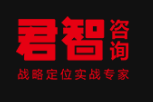 君智咨询
战略定位实战专家